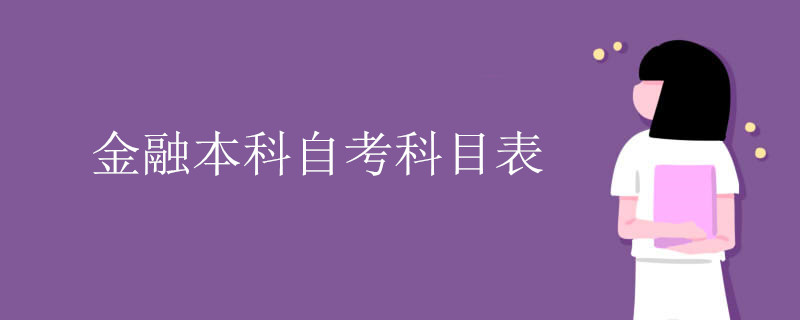 金融本科自考科目表